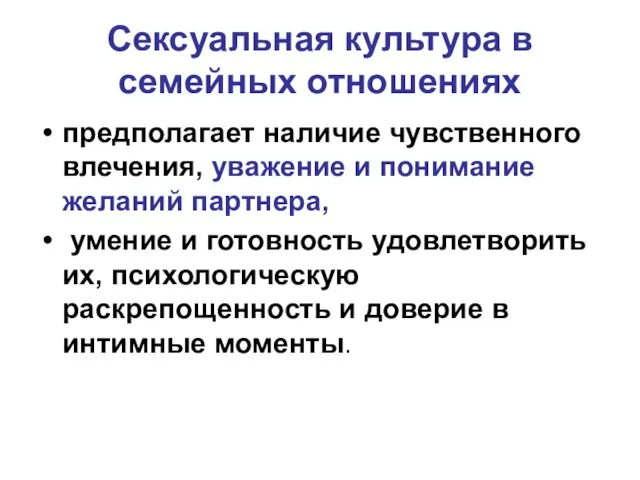 Сексуальная культура в семейных отношениях

• предполагает наличие чувственного влечения, уважение и понимание желаний партнера,

• умение и готовность удовлетворить их, психологическую раскрепощенность и доверие в интимные моменты.